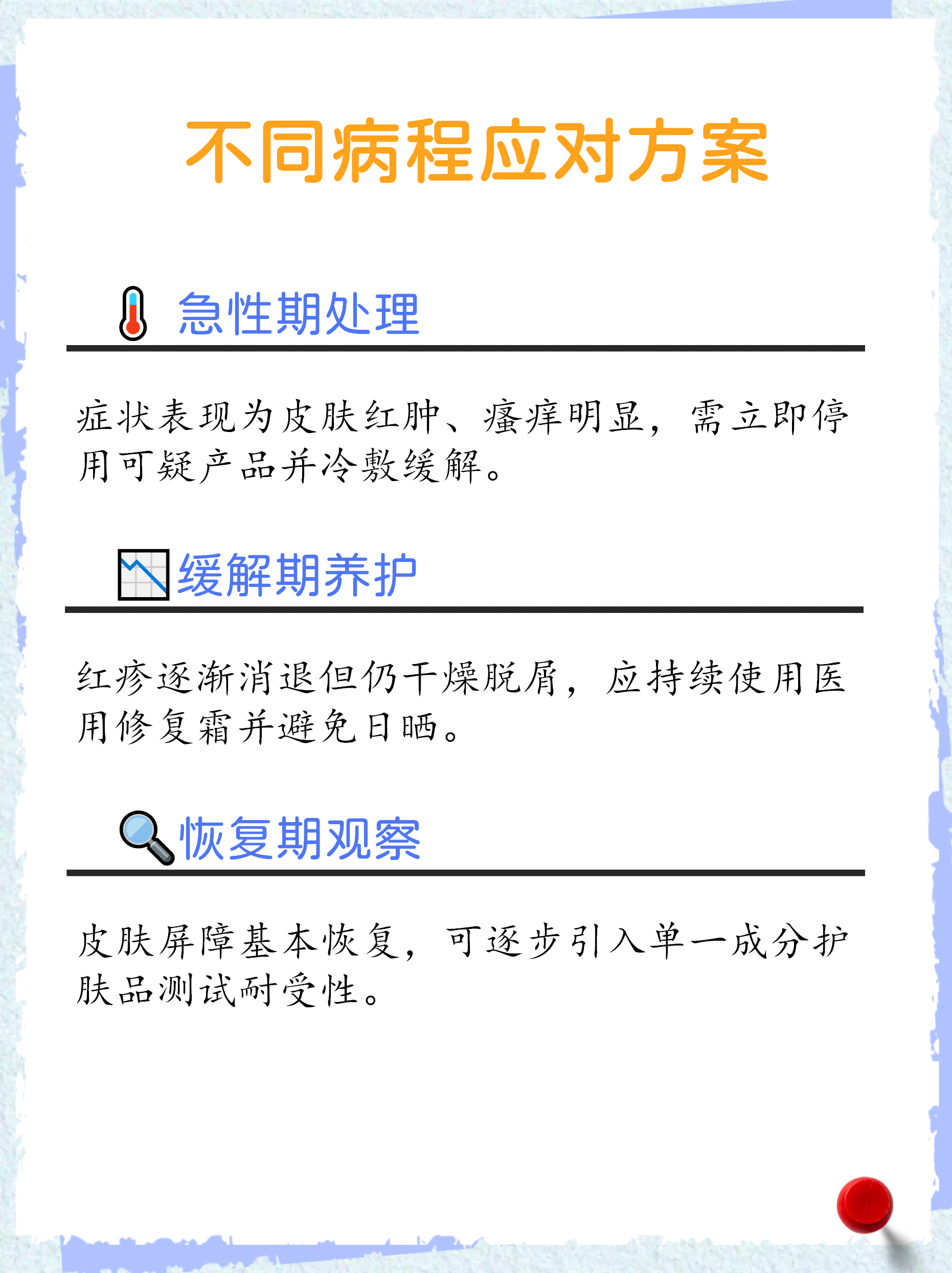 不同病程应对方案

急性期处理

症状表现为皮肤红肿、瘙痒明显，需立即停用可疑产品并冷敷缓解。

缓解期养护

红疹逐渐消退但仍干燥脱屑，应持续使用医用修复霜并避免日晒。

恢复期观察

皮肤屏障基本恢复，可逐步引入单一成分护肤品测试耐受性。